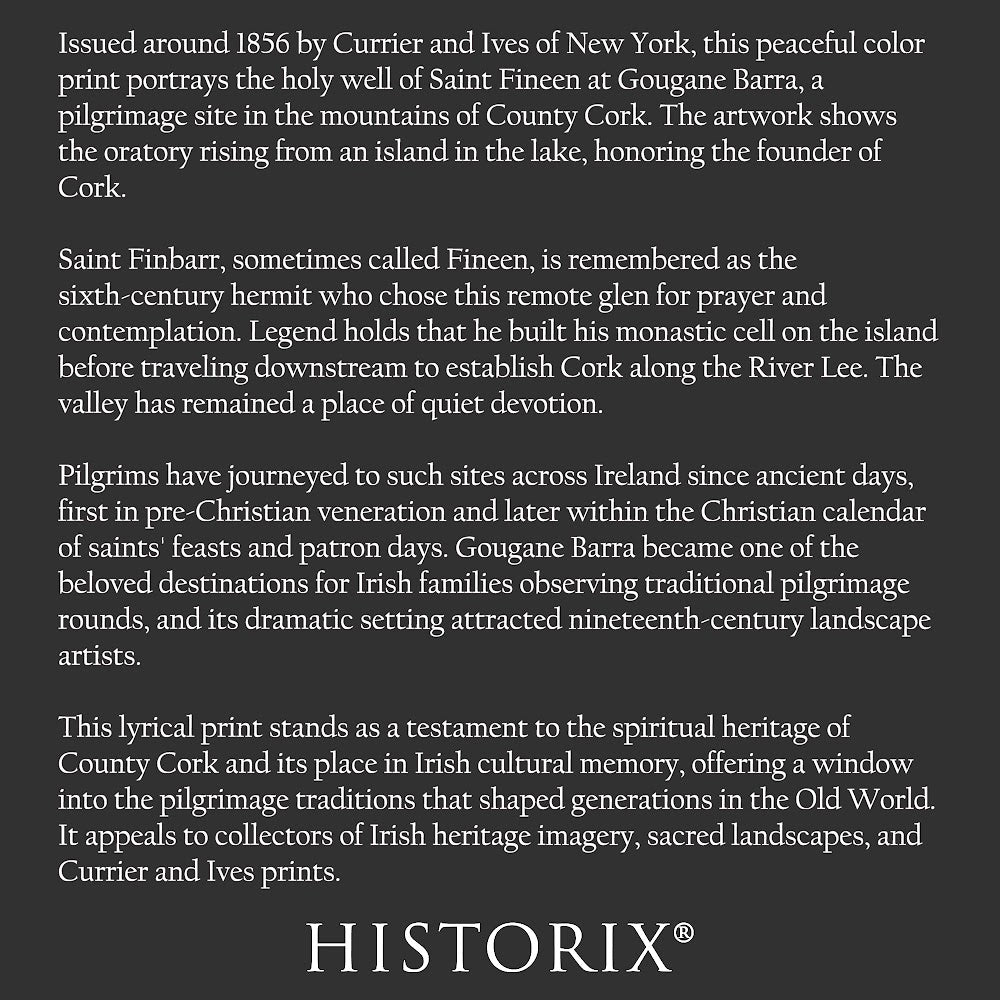 Issued around 1856 by Currier and Ives of New York, this peaceful color print portrays the holy well of Saint Fineen at Gougane Barra, a pilgrimage site in the mountains of County Cork. The artwork shows the oratory rising from an island in the lake, honoring the founder of Cork.

Saint Finbarr, sometimes called Fineen, is remembered as the sixth-century hermit who chose this remote glen for prayer and contemplation. Legend holds that he built his monastic cell on the island before traveling downstream to establish Cork along the River Lee. The valley has remained a place of quiet devotion.

Pilgrims have journeyed to such sites across Ireland since ancient days, first in pre-Christian veneration and later within the Christian calendar of saints' feasts and patron days. Gougane Barra became one of the beloved destinations for Irish families observing traditional pilgrimage rounds, and its dramatic setting attracted nineteenth-century landscape artists.

This lyrical print stands as a testament to the spiritual heritage of County Cork and its place in Irish cultural memory, offering a window into the pilgrimage traditions that shaped generations in the Old World. It appeals to collectors of Irish heritage imagery, sacred landscapes, and Currier and Ives prints.

HISTORIX®